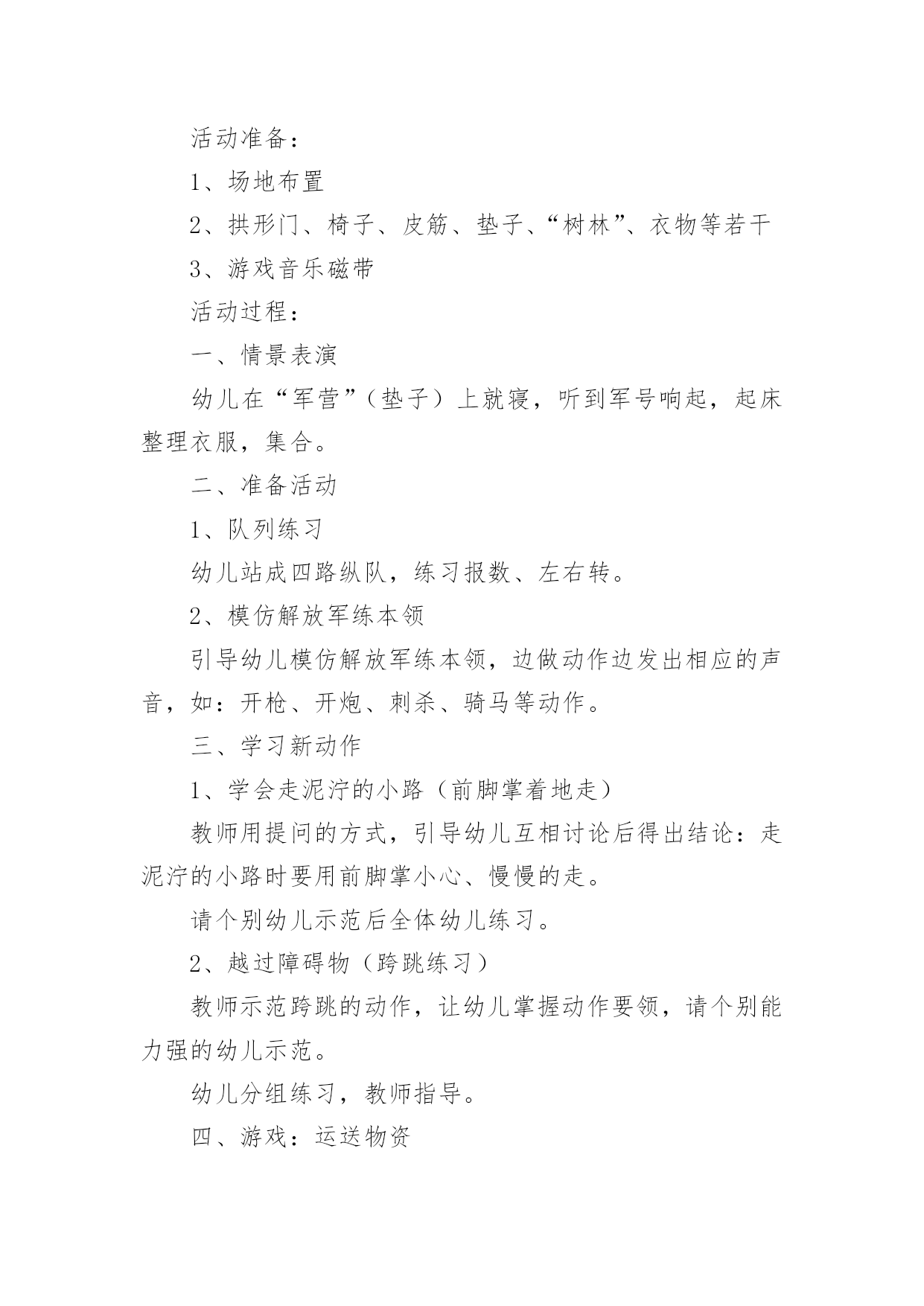 活动准备：

1、场地布置

2、拱形门、椅子、皮筋、垫子、“树林”、衣物等若干

3、游戏音乐磁带

活动过程：

一、情景表演

幼儿在“军营”（垫子）上就寝，听到军号响起，起床整理衣服，集合。

二、准备活动

1、队列练习

幼儿站成四路纵队，练习报数、左右转。

2、模仿解放军练本领

引导幼儿模仿解放军练本领，边做动作边发出相应的声音，如：开枪、开炮、刺杀、骑马等动作。

三、学习新动作

1、学会走泥泞的小路（前脚掌着地走）

教师用提问的方式，引导幼儿互相讨论后得出结论：走泥泞的小路时要用前脚掌小心、慢慢的走。

请个别幼儿示范后全体幼儿练习。

2、越过障碍物（跨跳练习）

教师示范跨跳的动作，让幼儿掌握动作要领，请个别能力强的幼儿示范。

幼儿分组练习，教师指导。

四、游戏：运送物资